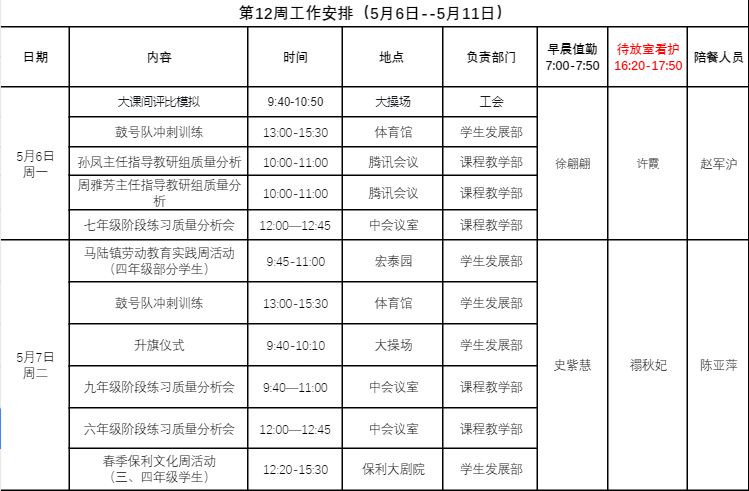 第12周工作安排（5月6日--5月11日）

| 日期 | 内容 | 时间 | 地点 | 负责部门 | 早晨值勤 7:00-7:50 | 待放室看护 16:20-17:50 | 陪餐人员 |
|---|---|---|---|---|---|---|---|
| 5月6日 周一 | 大课间评比模拟 | 9:40-10:50 | 大操场 | 工会 | 徐翩翩 | 许霞 | 赵军沪 |
| | 鼓号队冲刺训练 | 13:00-15:30 | 体育馆 | 学生发展部 | | | |
| | 孙凤主任指导教研组质量分析 | 10:00-11:00 | 腾讯会议 | 课程教学部 | | | |
| | 周雅芳主任指导教研组质量分析 | 10:00-11:00 | 腾讯会议 | 课程教学部 | | | |
| | 七年级阶段练习质量分析会 | 12:00—12:45 | 中会议室 | 课程教学部 | | | |
| 5月7日 周二 | 马陆镇劳动教育实践周活动（四年级部分学生） | 9:45-11:00 | 宏泰园 | 学生发展部 | 史紫慧 | 禤秋妃 | 陈亚萍 |
| | 鼓号队冲刺训练 | 13:00-15:30 | 体育馆 | 学生发展部 | | | |
| | 升旗仪式 | 9:40-10:10 | 大操场 | 学生发展部 | | | |
| | 九年级阶段练习质量分析会 | 9:40—11:00 | 中会议室 | 课程教学部 | | | |
| | 六年级阶段练习质量分析会 | 12:00—12:45 | 中会议室 | 课程教学部 | | | |
| | 春季保利文化周活动（三、四年级学生） | 12:20-15:30 | 保利大剧院 | 学生发展部 | | | |